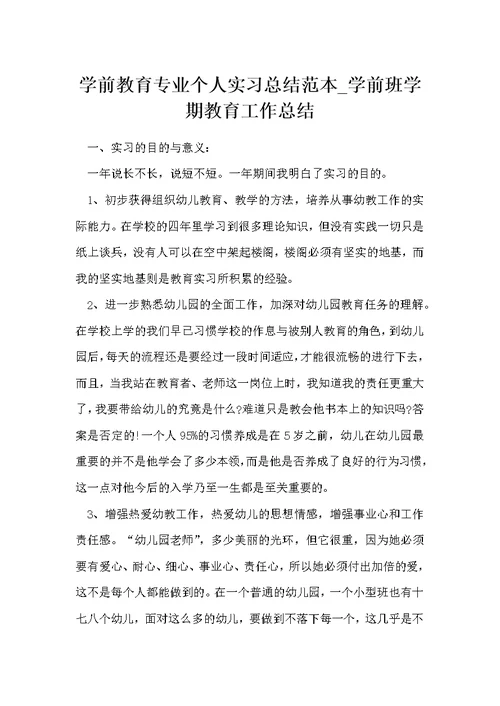 学前教育专业个人实习总结范本_学前班学期教育工作总结

一、实习的目的与意义：

一年说长不长，说短不短。一年期间我明白了实习的目的。

1、初步获得组织幼儿教育、教学的方法，培养从事幼教工作的实际能力。在学校的四年里学习到很多理论知识，但没有实践一切只是纸上谈兵，没有人可以在空中架起楼阁，楼阁必须有坚实的地基，而我的坚实地基则是教育实习所积累的经验。

2、进一步熟悉幼儿园的全面工作，加深对幼儿园教育任务的理解。在学校上学的我们早已习惯学校的作息与被别人教育的角色，到幼儿园后，每天的流程还是要经过一段时间适应，才能很流畅的进行下去，而且，当我站在教育者、老师这一岗位上时，我知道我的责任更重大了，我要带给幼儿的究竟是什么?难道只是教会他书本上的知识吗?答案是否定的!一个人95%的习惯养成是在5岁之前，幼儿在幼儿园最重要的并不是他学会了多少本领，而是他是否养成了良好的行为习惯，这一点对他今后的入学乃至一生都是至关重要的。

3、增强热爱幼教工作，热爱幼儿的思想情感，增强事业心和工作责任感。“幼儿园老师”，多少美丽的光环，但它很重，因为她必须要有爱心、耐心、细心、事业心、责任心，所以她必须付出加倍的爱，这不是每个人都能做到的。在一个普通的幼儿园，一个小型班也有十七八个幼儿，面对这么多的幼儿，要做到不落下每一个，这几乎是不